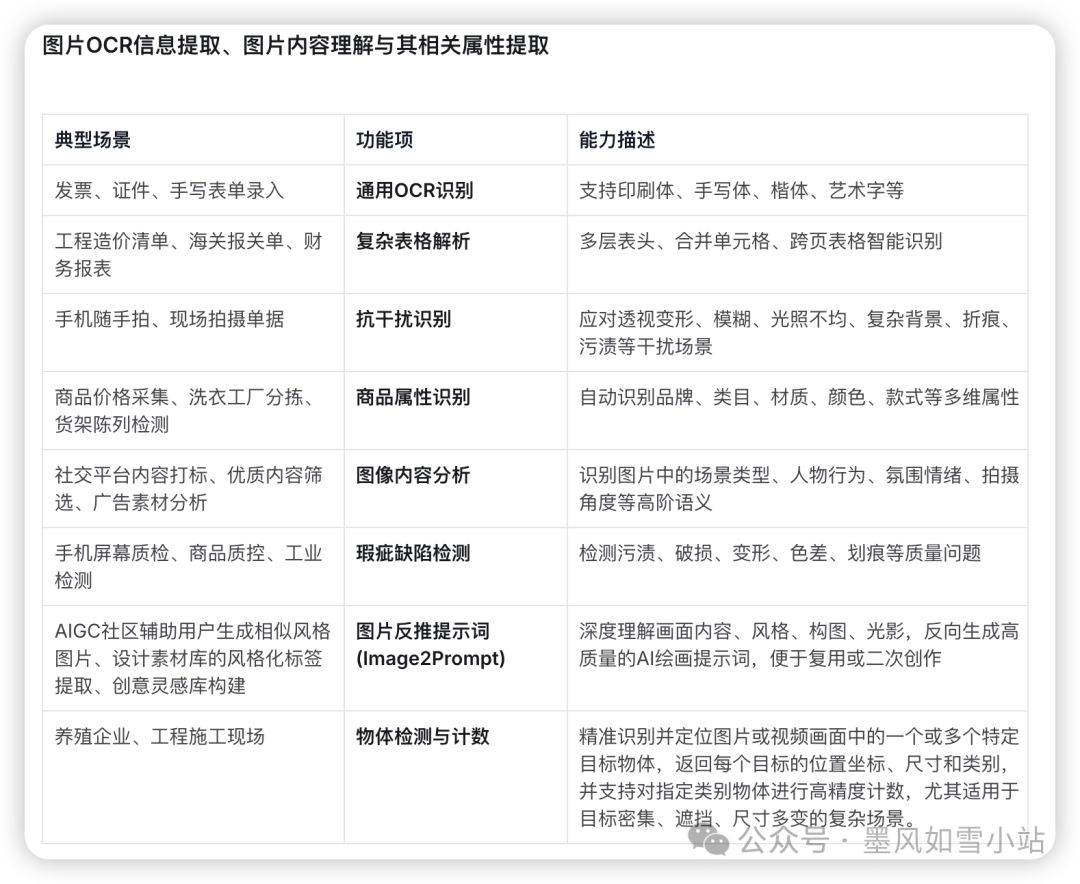 图片OCR信息提取、图片内容理解与其相关属性提取

| 典型场景 | 功能项 | 能力描述 |
|---|---|---|
| 发票、证件、手写表单录入 | 通用OCR识别 | 支持印刷体、手写体、楷体、艺术字等 |
| 工程造价清单、海关报关单、财务报表 | 复杂表格解析 | 多层表头、合并单元格、跨页表格智能识别 |
| 手机随手拍、现场拍摄单据 | 抗干扰识别 | 应对透视变形、模糊、光照不均、复杂背景、折痕、污渍等干扰场景 |
| 商品价格采集、洗衣工厂分拣、货架陈列检测 | 商品属性识别 | 自动识别品牌、类目、材质、颜色、款式等多维属性 |
| 社交平台内容打标、优质内容筛选、广告素材分析 | 图像内容分析 | 识别图片中的场景类型、人物行为、氛围情绪、拍摄角度等高阶语义 |
| 手机屏幕质检、商品质控、工业检测 | 瑕疵缺陷检测 | 检测污渍、破损、变形、色差、划痕等质量问题 |
| AIGC社区辅助用户生成相似风格图片、设计素材库的风格化标签提取、创意灵感库构建 | 图片反推提示词 (Image2Prompt) | 深度理解画面内容、风格、构图、光影，反向生成高质量的AI绘画提示词，便于复用或二次创作 |
| 养殖企业、工程施工现场 | 物体检测与计数 | 精准识别并定位图片或视频画面中的一个或多个特定目标物体，返回每个目标的位置坐标、尺寸和类别，并支持对指定类别物体进行高精度计数，尤其适用于目标密集、遮挡、尺寸多变的复杂场景。 |

公众号 · 墨风如雪小站